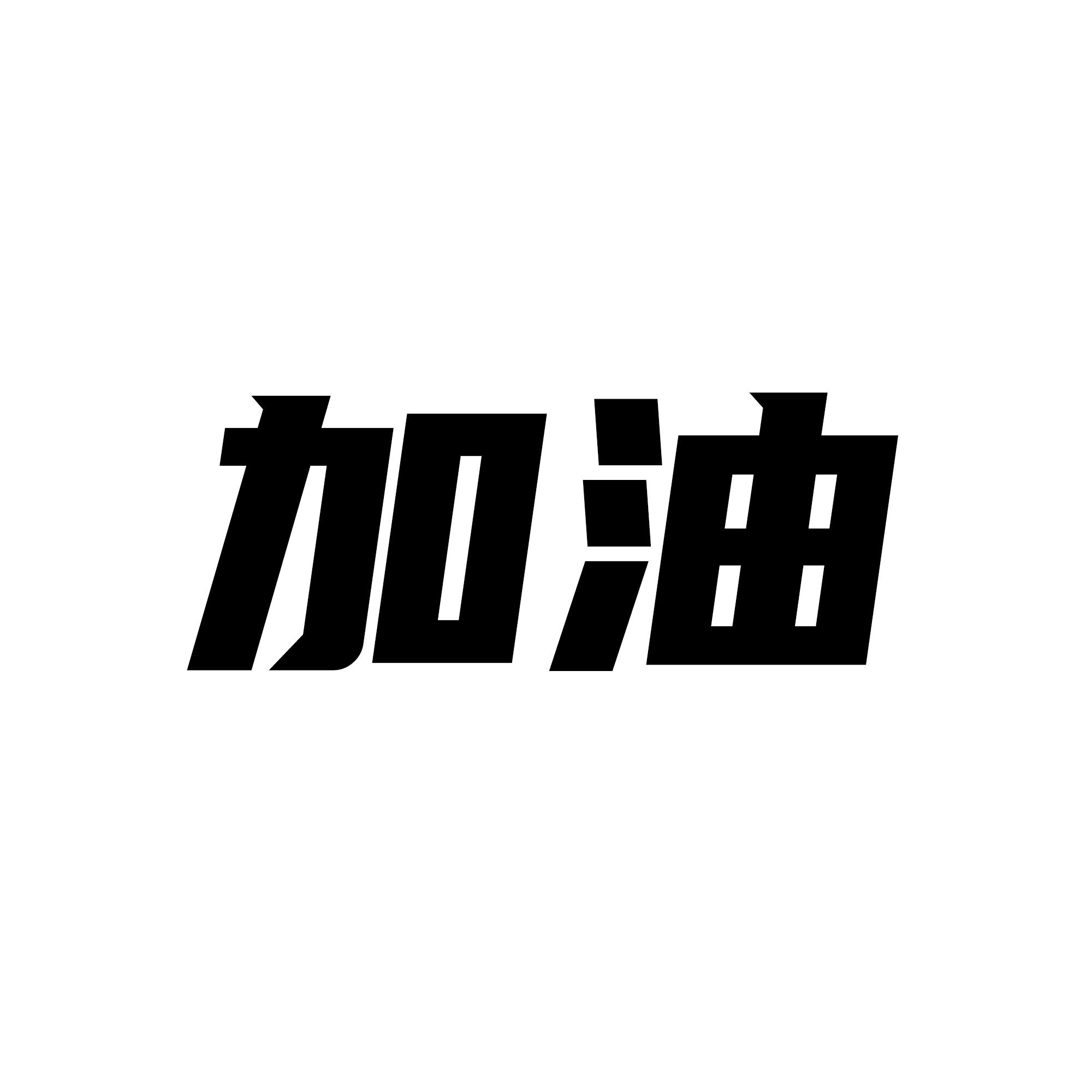 加油